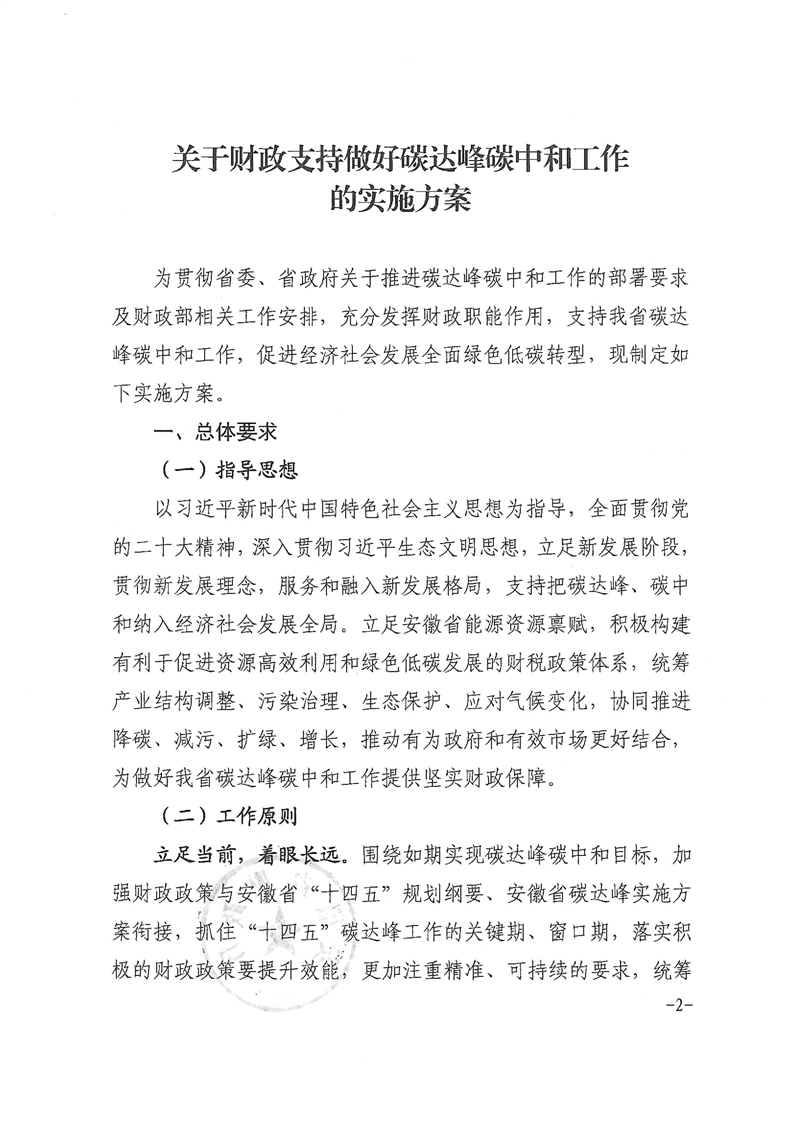 关于财政支持做好碳达峰碳中和工作的实施方案

为贯彻省委、省政府关于推进碳达峰碳中和工作的部署要求及财政部相关工作安排，充分发挥财政职能作用，支持我省碳达峰碳中和工作，促进经济社会发展全面绿色低碳转型，现制定如下实施方案。

一、总体要求

（一）指导思想

以习近平新时代中国特色社会主义思想为指导，全面贯彻党的二十大精神，深入贯彻习近平生态文明思想，立足新发展阶段，贯彻新发展理念，服务和融入新发展格局，支持把碳达峰、碳中和纳入经济社会发展全局。立足安徽省能源资源禀赋，积极构建有利于促进资源高效利用和绿色低碳发展的财税政策体系，统筹产业结构调整、污染治理、生态保护、应对气候变化，协同推进降碳、减污、扩绿、增长，推动有为政府和有效市场更好结合，为做好我省碳达峰碳中和工作提供坚实财政保障。

（二）工作原则

立足当前，着眼长远。围绕如期实现碳达峰碳中和目标，加强财政政策与安徽省“十四五”规划纲要、安徽省碳达峰实施方案衔接，抓住“十四五”碳达峰工作的关键期、窗口期，落实积极的财政政策要提升效能，更加注重精准、可持续的要求，统筹

-2-